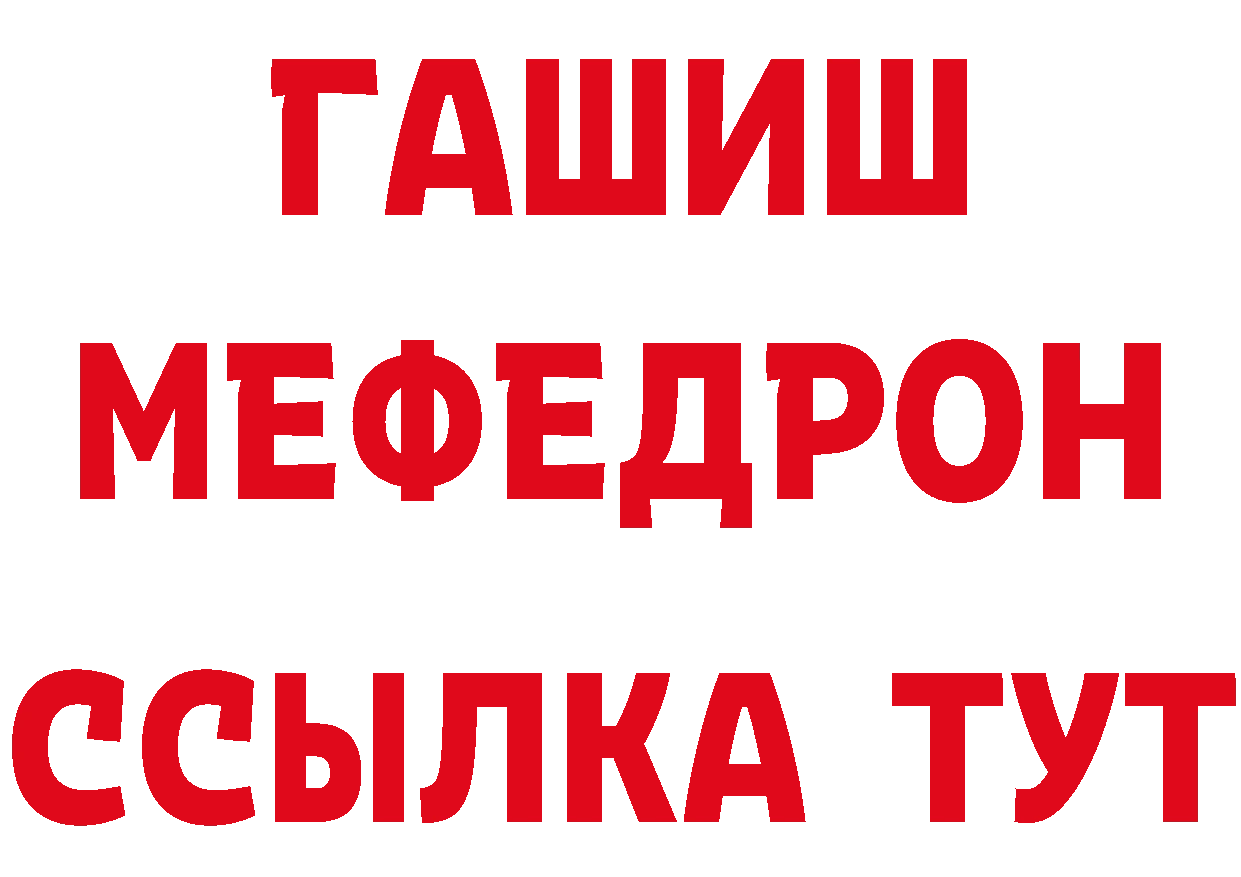 ГАШИШ
МЕФЕДРОН
ССЫЛКА ТУТ